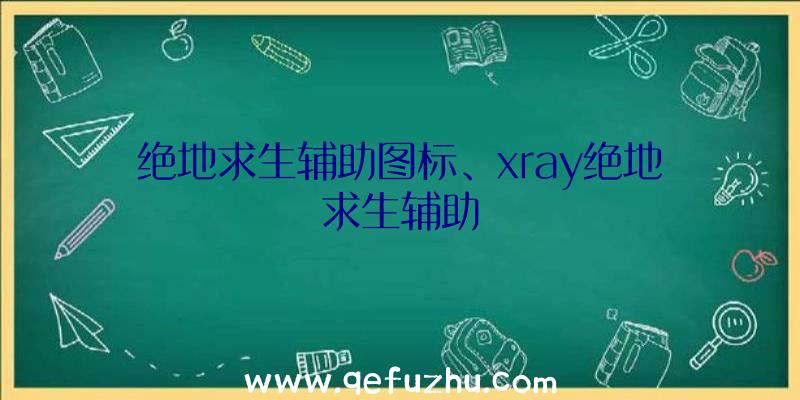 绝地求生辅助图标、xray绝地求生辅助

www.qefuzhu.com